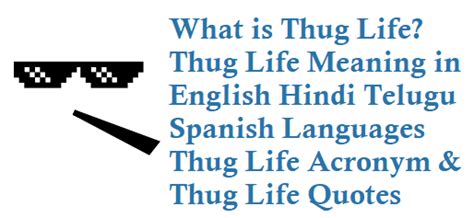 What is Thug Life? Thug Life Meaning in English Hindi Telugu Spanish Languages Thug Life Acronym & Thug Life Quotes